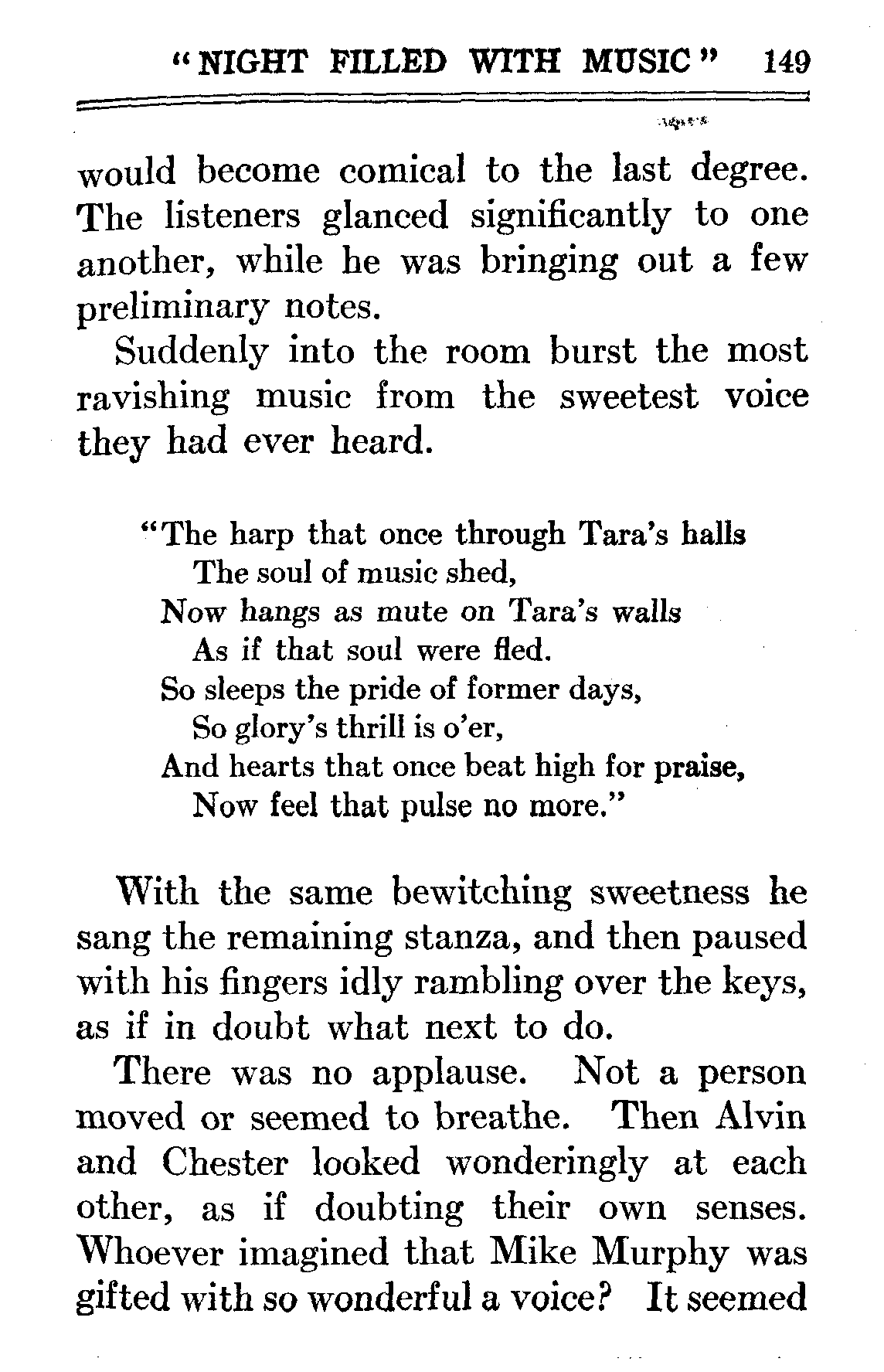 "NIGHT FILLED WITH MUSIC" 149

would become comical to the last degree. The listeners glanced significantly to one another, while he was bringing out a few preliminary notes.

Suddenly into the room burst the most ravishing music from the sweetest voice they had ever heard.

"The harp that once through Tara's halls
The soul of music shed,
Now hangs as mute on Tara's walls
As if that soul were fled.
So sleeps the pride of former days,
So glory's thrill is o'er,
And hearts that once beat high for praise,
Now feel that pulse no more."

With the same bewitching sweetness he sang the remaining stanza, and then paused with his fingers idly rambling over the keys, as if in doubt what next to do.

There was no applause. Not a person moved or seemed to breathe. Then Alvin and Chester looked wonderingly at each other, as if doubting their own senses. Whoever imagined that Mike Murphy was gifted with so wonderful a voice? It seemed